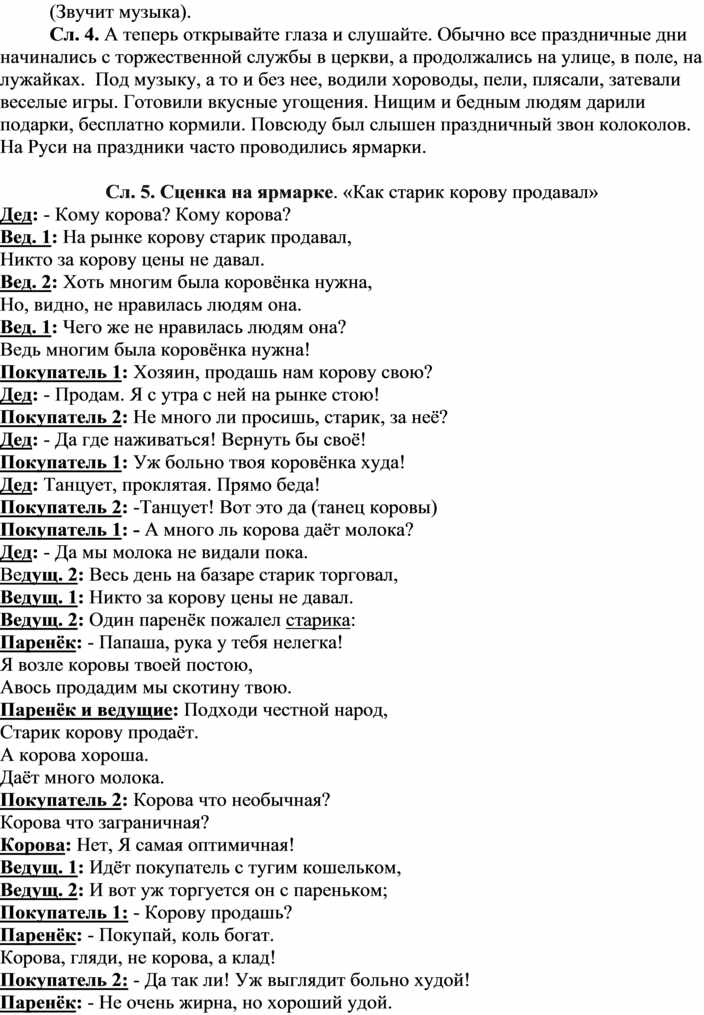 (Звучит музыка).

Сл. 4. А теперь открывайте глаза и слушайте. Обычно все праздничные дни начинались с торжественной службы в церкви, а продолжались на улице, в поле, на лужайках. Под музыку, а то и без нее, водили хороводы, пели, плясали, затевали веселые игры. Готовили вкусные угощения. Нищим и бедным людям дарили подарки, бесплатно кормили. Повсюду был слышен праздничный звон колоколов. На Руси на праздники часто проводились ярмарки.

Сл. 5. Сценка на ярмарке. «Как старик корову продавал»
Дед: - Кому корова? Кому корова?
Вед. 1: На рынке корову старик продавал,
Никто за корову цены не давал.
Вед. 2: Хоть многим была коровёнка нужна,
Но, видно, не нравилась людям она.
Вед. 1: Чего же не нравилась людям она?
Ведь многим была коровёнка нужна!
Покупатель 1: Хозяин, продашь нам корову свою?
Дед: - Продам. Я с утра с ней на рынке стою!
Покупатель 2: Не много ли просишь, старик, за неё?
Дед: - Да где наживаться! Вернуть бы своё!
Покупатель 1: Уж больно твоя коровёнка худа!
Дед: Танцует, проклятая. Прямо беда!
Покупатель 2: -Танцует! Вот это да (танец коровы)
Покупатель 1: - А много ль корова даёт молока?
Дед: - Да мы молока не видали пока.
Ведущ. 2: Весь день на базаре старик торговал,
Ведущ. 1: Никто за корову цены не давал.
Ведущ. 2: Один паренёк пожалел старика:
Паренёк: - Папаша, рука у тебя нелегка!
Я возле коровы твоей постою,
Авось продадим мы скотину твою.
Паренёк и ведущие: Подходи честной народ,
Старик корову продаёт.
А корова хороша.
Даёт много молока.
Покупатель 2: Корова что необычная?
Корова что заграничная?
Корова: Нет, Я самая оптимичная!
Ведущ. 1: Идёт покупатель с тугим кошельком,
Ведущ. 2: И вот уж торгуется он с пареньком;
Покупатель 1: - Корову продашь?
Паренёк: - Покупай, коль богат.
Корова, гляди, не корова, а клад!
Покупатель 2: - Да так ли! Уж выглядит больно худой!
Паренёк: - Не очень жирна, но хороший удой.